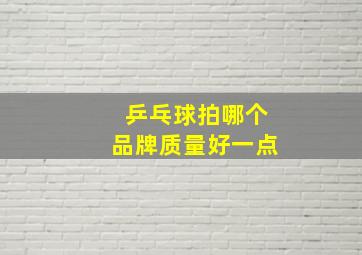 乒乓球拍哪个
品牌质量好一点